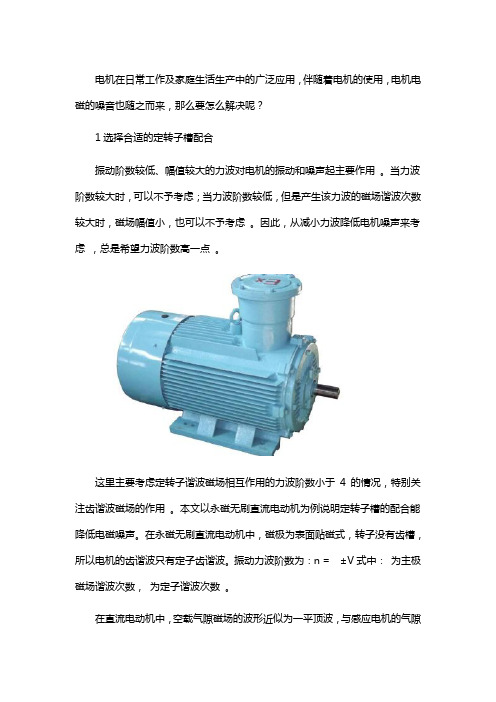 电机在日常工作及家庭生活生产中的广泛应用，伴随着电机的使用，电机电磁的噪音也随之而来，那么要怎么解决呢？

1 选择合适的定转子槽配合

振动阶数较低、幅值较大的力波对电机的振动和噪声起主要作用 。当力波阶数较大时，可以不予考虑；当力波阶数较低，但是产生该力波的磁场谐波次数较大时，磁场幅值小，也可以不予考虑 。因此，从减小力波降低电机噪声来考虑 ，总是希望力波阶数高一点 。

Ex

这里主要考虑定转子谐波磁场相互作用的力波阶数小于 4 的情况，特别关注齿谐波磁场的作用 。本文以永磁无刷直流电动机为例说明定转子槽的配合能降低电磁噪声。在永磁无刷直流电动机中，磁极为表面贴磁式，转子没有齿槽，所以电机的齿谐波只有定子齿谐波。振动力波阶数为：n = ±V 式中： 为主极磁场谐波次数， 为定子谐波次数 。

在直流电动机中，空载气隙磁场的波形近似为一平顶波，与感应电机的气隙